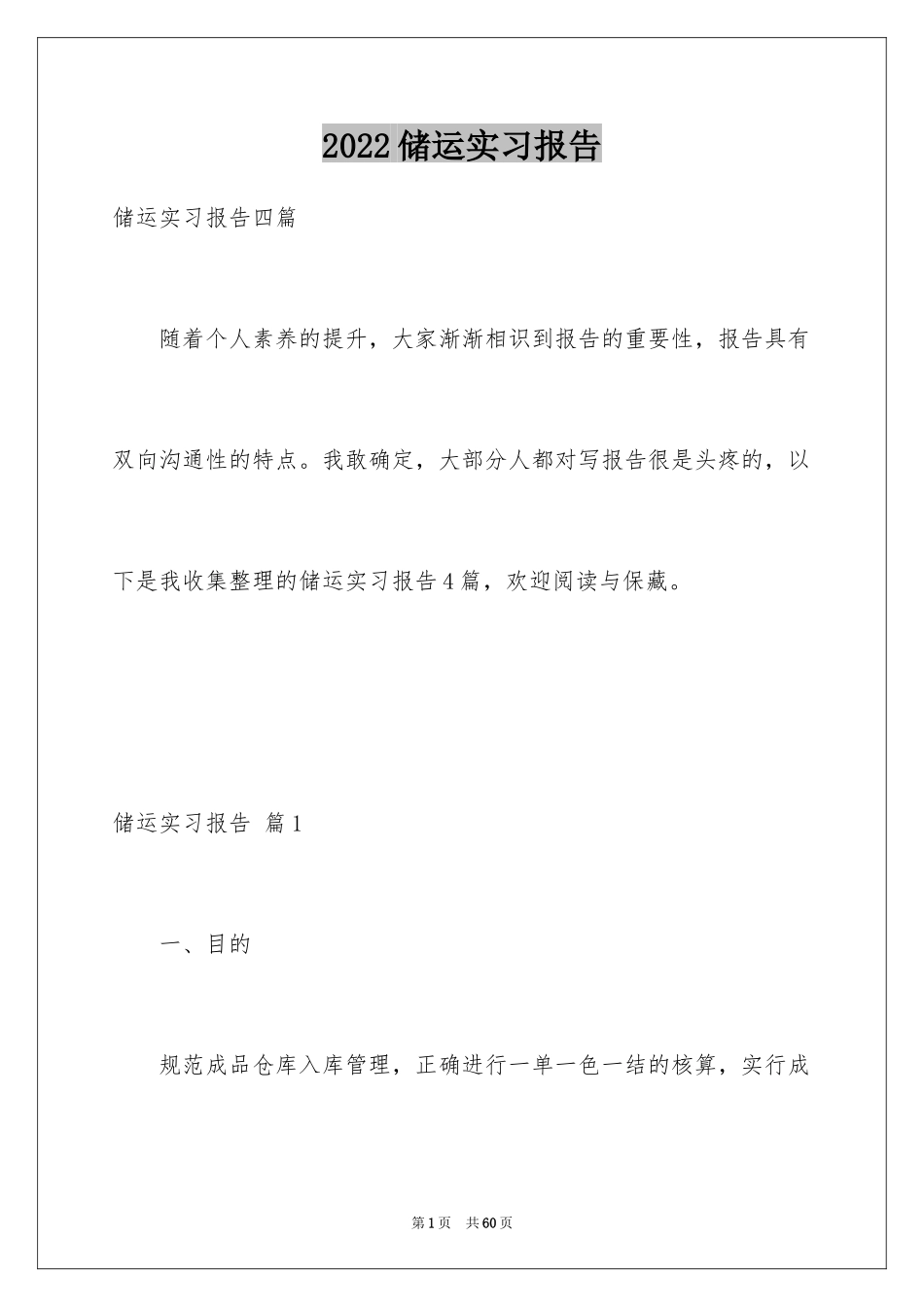 2022储运实习报告

储运实习报告四篇

随着个人素养的提升，大家渐渐相识到报告的重要性，报告具有双向沟通性的特点。我敢确定，大部分人都对写报告很是头疼的，以下是我收集整理的储运实习报告4篇，欢迎阅读与保藏。

储运实习报告 篇1

一、目的

规范成品仓库入库管理，正确进行一单一色一结的核算，实行成

第1页 共60页